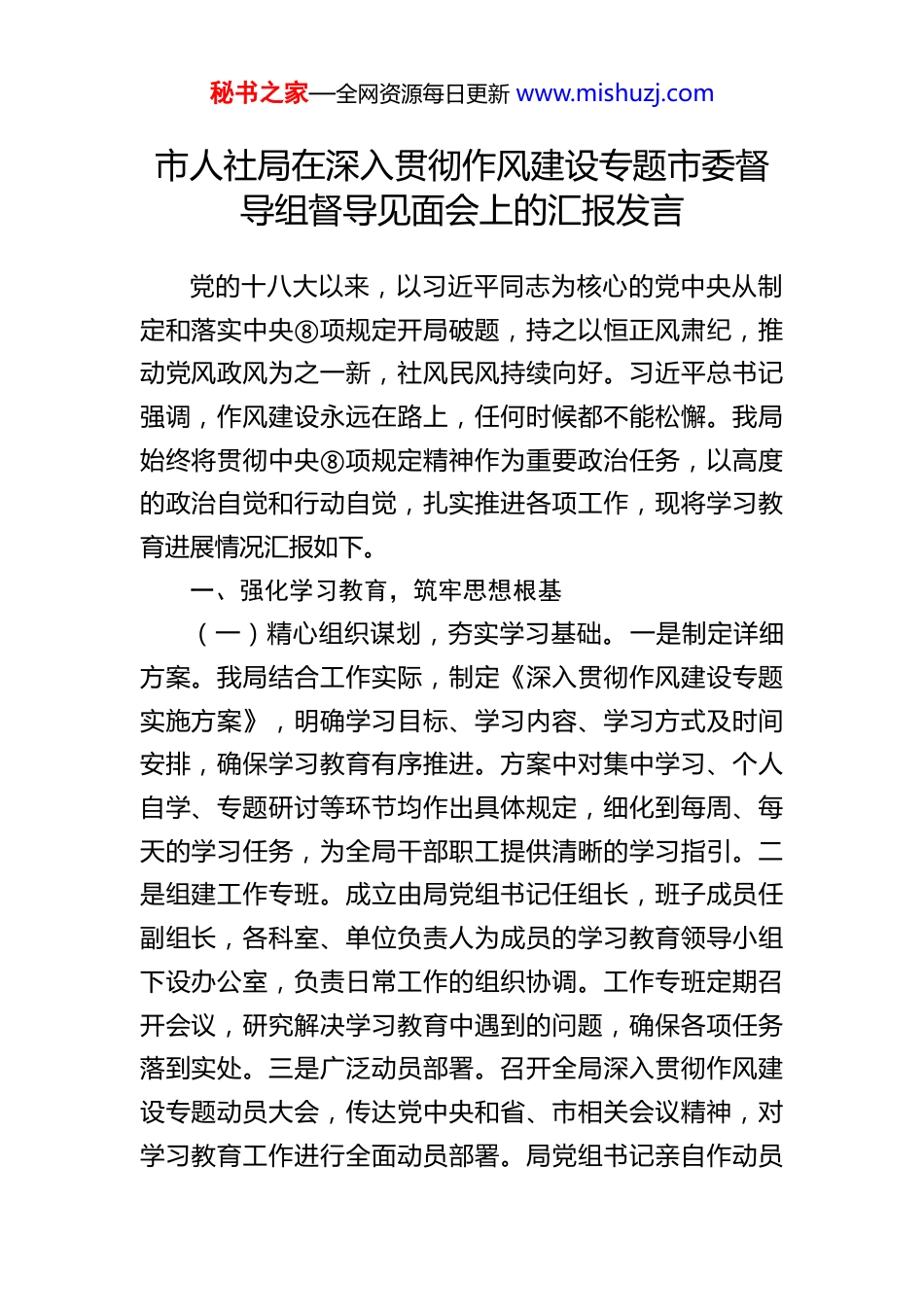 秘书之家—全网资源每日更新 www.mishuzj.com

市人社局在深入贯彻作风建设专题市委督导组督导见面会上的汇报发言

党的十八大以来，以习近平同志为核心的党中央从制定和落实中央⑧项规定开局破题，持之以恒正风肃纪，推动党风政风为之一新，社风民风持续向好。习近平总书记强调，作风建设永远在路上，任何时候都不能松懈。我局始终将贯彻中央⑧项规定精神作为重要政治任务，以高度的政治自觉和行动自觉，扎实推进各项工作，现将学习教育进展情况汇报如下。

一、强化学习教育，筑牢思想根基

（一）精心组织谋划，夯实学习基础。一是制定详细方案。我局结合工作实际，制定《深入贯彻作风建设专题实施方案》，明确学习目标、学习内容、学习方式及时间安排，确保学习教育有序推进。方案中对集中学习、个人自学、专题研讨等环节均作出具体规定，细化到每周、每天的学习任务，为全局干部职工提供清晰的学习指引。二是组建工作专班。成立由局党组书记任组长，班子成员任副组长，各科室、单位负责人为成员的学习教育领导小组下设办公室，负责日常工作的组织协调。工作专班定期召开会议，研究解决学习教育中遇到的问题，确保各项任务落到实处。三是广泛动员部署。召开全局深入贯彻作风建设专题动员大会，传达党中央和省、市相关会议精神，对学习教育工作进行全面动员部署。局党组书记亲自作动员